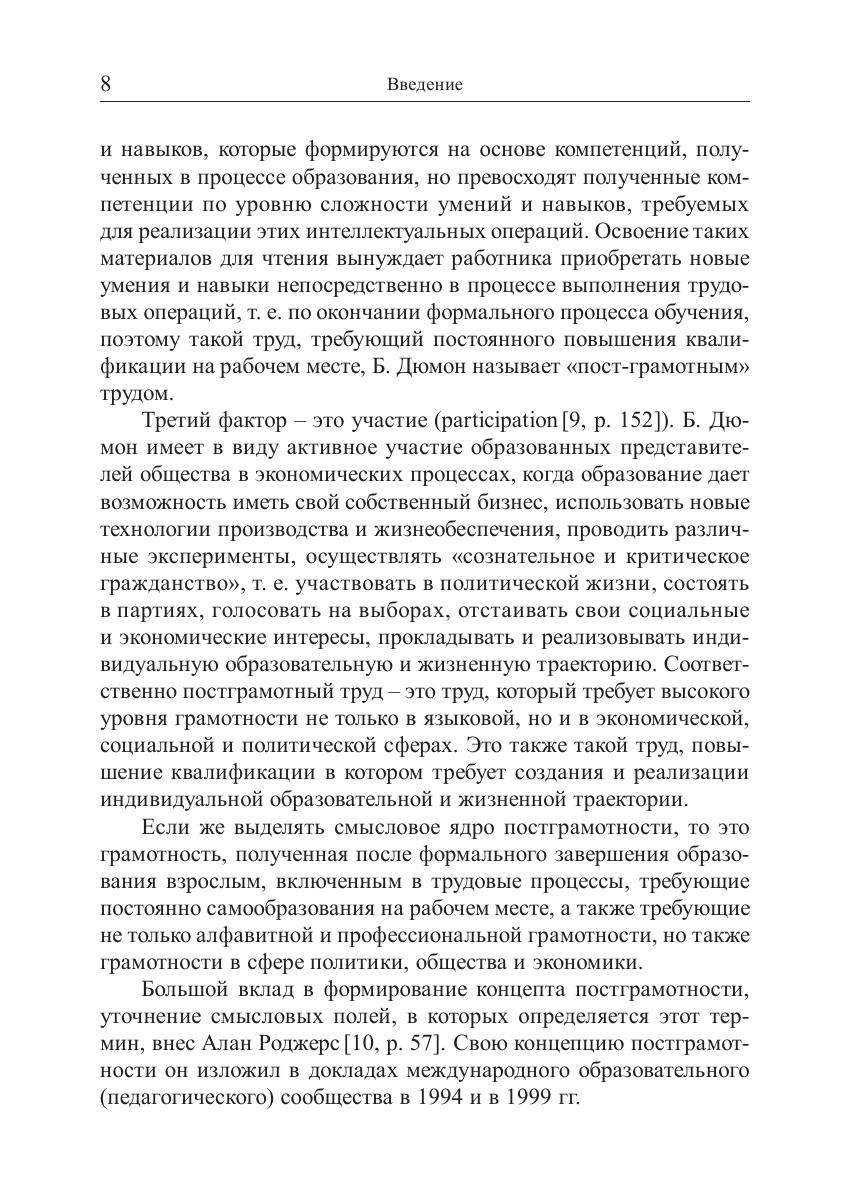 8 Введение

и навыков, которые формируются на основе компетенций, полученных в процессе образования, но превосходят полученные компетенции по уровню сложности умений и навыков, требуемых для реализации этих интеллектуальных операций. Освоение таких материалов для чтения вынуждает работника приобретать новые умения и навыки непосредственно в процессе выполнения трудовых операций, т. е. по окончании формального процесса обучения, поэтому такой труд, требующий постоянного повышения квалификации на рабочем месте, Б. Дюмон называет «пост-грамотным» трудом.

Третий фактор – это участие (participation [9, p. 152]). Б. Дюмон имеет в виду активное участие образованных представителей общества в экономических процессах, когда образование дает возможность иметь свой собственный бизнес, использовать новые технологии производства и жизнеобеспечения, проводить различные эксперименты, осуществлять «сознательное и критическое гражданство», т. е. участвовать в политической жизни, состоять в партиях, голосовать на выборах, отстаивать свои социальные и экономические интересы, прокладывать и реализовывать индивидуальную образовательную и жизненную траекторию. Соответственно постграмотный труд – это труд, который требует высокого уровня грамотности не только в языковой, но и в экономической, социальной и политической сферах. Это также такой труд, повышение квалификации в котором требует создания и реализации индивидуальной образовательной и жизненной траектории.

Если же выделять смысловое ядро постграмотности, то это грамотность, полученная после формального завершения образования взрослым, включенным в трудовые процессы, требующие постоянно самообразования на рабочем месте, а также требующие не только алфавитной и профессиональной грамотности, но также грамотности в сфере политики, общества и экономики.

Большой вклад в формирование концепта постграмотности, уточнение смысловых полей, в которых определяется этот термин, внес Алан Роджерс [10, p. 57]. Свою концепцию постграмотности он изложил в докладах международного образовательного (педагогического) сообщества в 1994 и в 1999 гг.